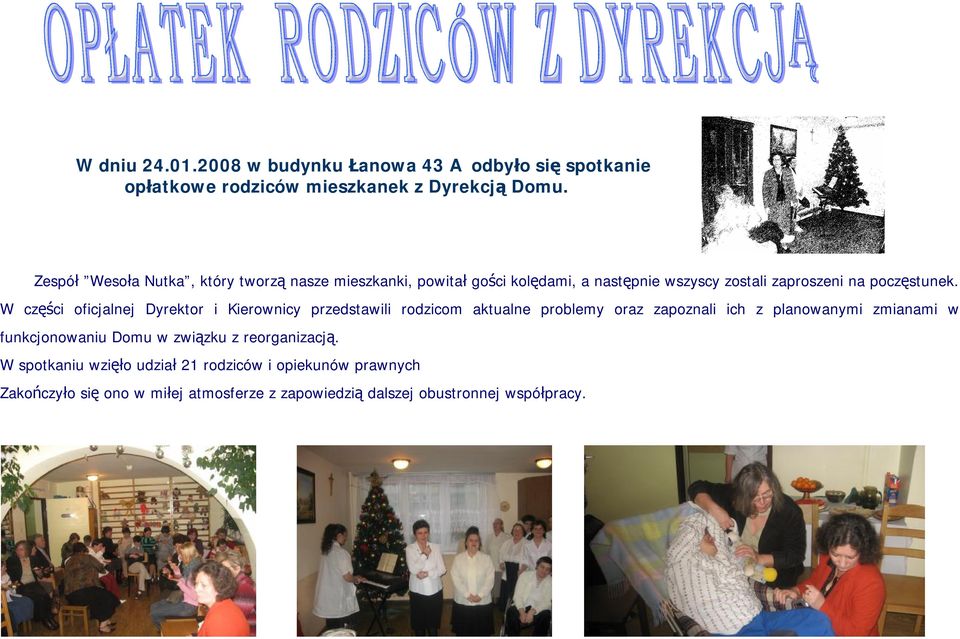 OPŁATEK RODZICÓW Z DYREKCJĄ

W dniu 24.01.2008 w budynku Łanowa 43 A odbyło się spotkanie opłatkowe rodziców mieszkanek z Dyrekcją Domu.

Zespół ”Wesoła Nutka”, który tworzą nasze mieszkanki, powitał gości kolędami, a następnie wszyscy zostali zaproszeni na poczęstunek. W części oficjalnej Dyrektor i Kierownicy przedstawili rodzicom aktualne problemy oraz zapoznali ich z planowanymi zmianami w funkcjonowaniu Domu w związku z reorganizacją.
W spotkaniu wzięło udział 21 rodziców i opiekunów prawnych
Zakończyło się ono w miłej atmosferze z zapowiedzią dalszej obustronnej współpracy.